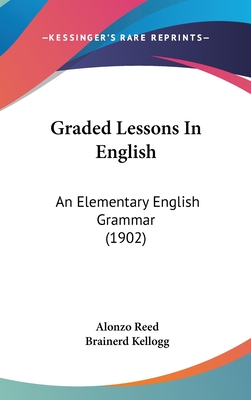 —KESSINGER'S RARE REPRINTS—

Graded Lessons In English

An Elementary English Grammar (1902)

Alonzo Reed
Brainerd Kellogg